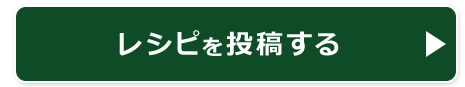 レシピを投稿する